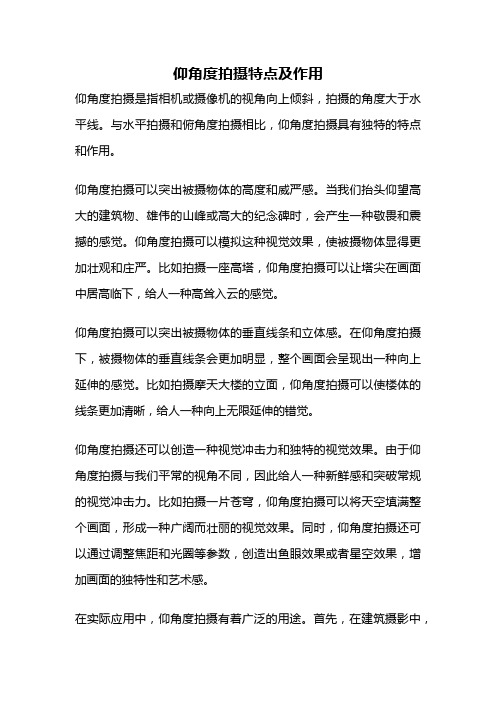 仰角度拍摄特点及作用

仰角度拍摄是指相机或摄像机的视角向上倾斜，拍摄的角度大于水平线。与水平拍摄和俯角度拍摄相比，仰角度拍摄具有独特的特点和作用。

仰角度拍摄可以突出被摄物体的高度和威严感。当我们抬头仰望高大的建筑物、雄伟的山峰或高大的纪念碑时，会产生一种敬畏和震撼的感觉。仰角度拍摄可以模拟这种视觉效果，使被摄物体显得更加壮观和庄严。比如拍摄一座高塔，仰角度拍摄可以让塔尖在画面中居高临下，给人一种高耸入云的感觉。

仰角度拍摄可以突出被摄物体的垂直线条和立体感。在仰角度拍摄下，被摄物体的垂直线条会更加明显，整个画面会呈现出一种向上延伸的感觉。比如拍摄摩天大楼的立面，仰角度拍摄可以使楼体的线条更加清晰，给人一种向上无限延伸的错觉。

仰角度拍摄还可以创造一种视觉冲击力和独特的视觉效果。由于仰角度拍摄与我们平常的视角不同，因此给人一种新鲜感和突破常规的视觉冲击力。比如拍摄一片苍穹，仰角度拍摄可以将天空填满整个画面，形成一种广阔而壮丽的视觉效果。同时，仰角度拍摄还可以通过调整焦距和光圈等参数，创造出鱼眼效果或者星空效果，增加画面的独特性和艺术感。

在实际应用中，仰角度拍摄有着广泛的用途。首先，在建筑摄影中，